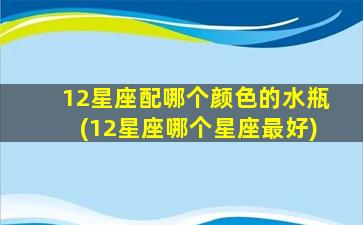 12星座配哪个颜色的水瓶
(12星座哪个星座最好)